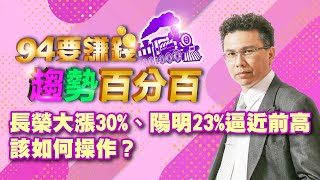 94要賺錢

趨勢百分百

長榮大漲30%、陽明23%逼近前高
該如何操作？